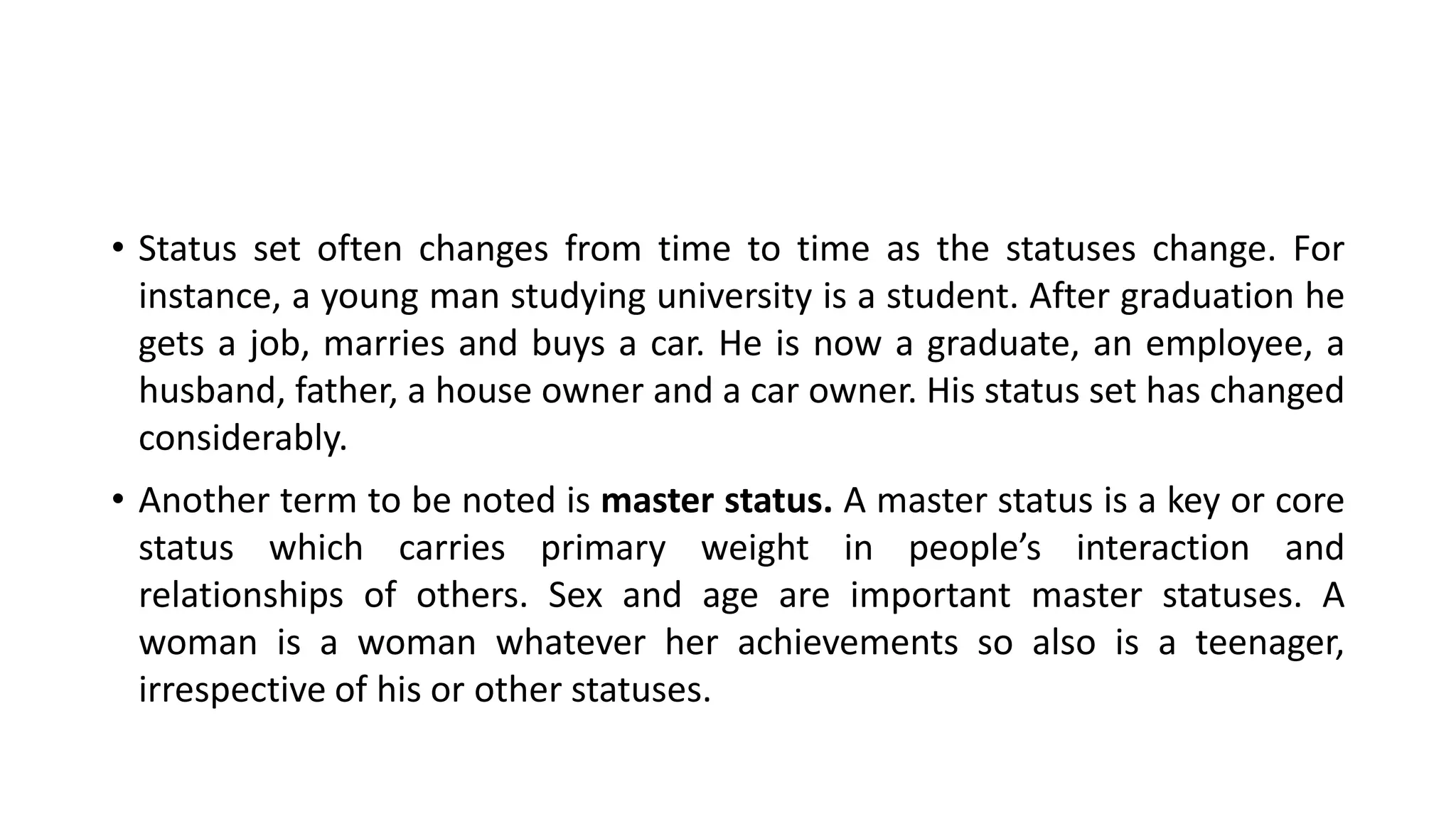 • Status set often changes from time to time as the statuses change. For instance, a young man studying university is a student. After graduation he gets a job, marries and buys a car. He is now a graduate, an employee, a husband, father, a house owner and a car owner. His status set has changed considerably.

• Another term to be noted is master status. A master status is a key or core status which carries primary weight in people's interaction and relationships of others. Sex and age are important master statuses. A woman is a woman whatever her achievements so also is a teenager, irrespective of his or other statuses.